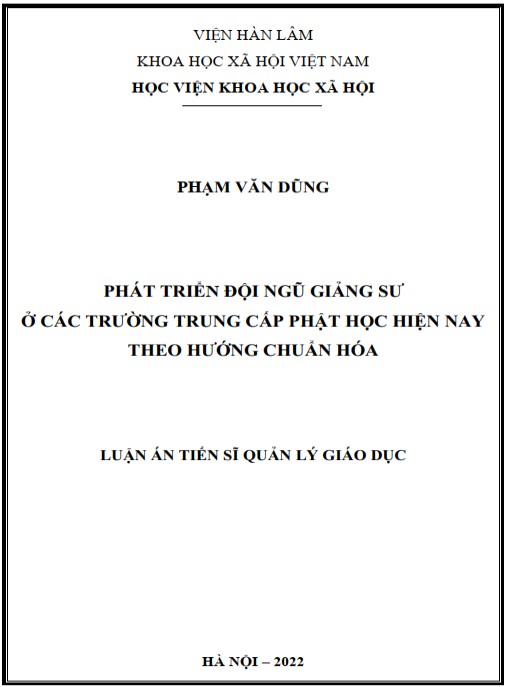 VIỆN HÀN LÂM
KHOA HỌC XÃ HỘI VIỆT NAM
HỌC VIỆN KHOA HỌC XÃ HỘI

PHẠM VĂN DŨNG

PHÁT TRIỂN ĐỘI NGŨ GIẢNG SƯ
Ở CÁC TRƯỜNG TRUNG CẤP PHẬT HỌC HIỆN NAY
THEO HƯỚNG CHUẨN HÓA

LUẬN ÁN TIẾN SĨ QUẢN LÝ GIÁO DỤC

HÀ NỘI – 2022